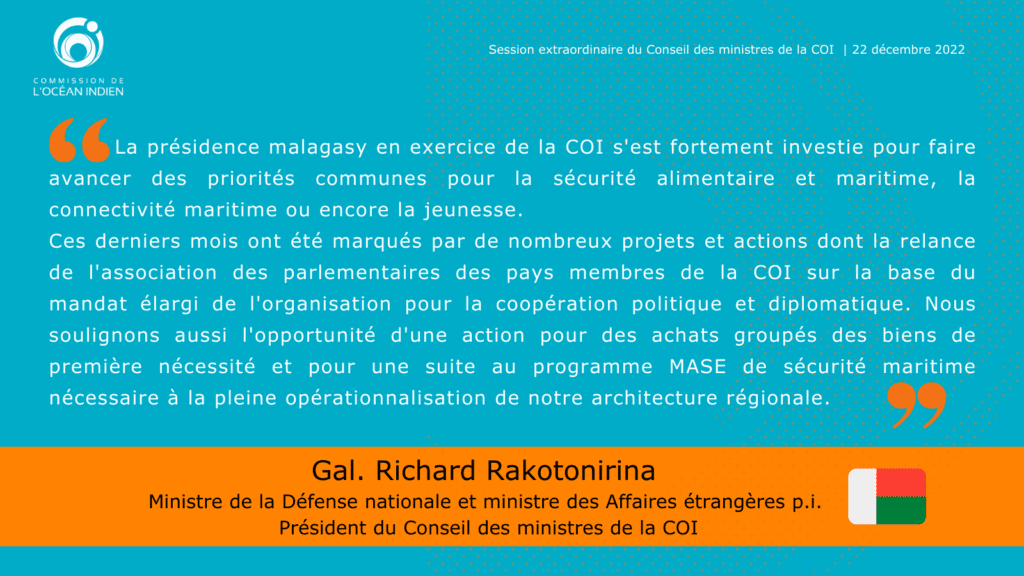 COMMISSION DE L'OCÉAN INDIEN

Session extraordinaire du Conseil des ministres de la COI | 22 décembre 2022

La présidence malagasy en exercice de la COI s'est fortement investie pour faire avancer des priorités communes pour la sécurité alimentaire et maritime, la connectivité maritime ou encore la jeunesse.
Ces derniers mois ont été marqués par de nombreux projets et actions dont la relance de l'association des parlementaires des pays membres de la COI sur la base du mandat élargi de l'organisation pour la coopération politique et diplomatique. Nous soulignons aussi l'opportunité d'une action pour des achats groupés des biens de première nécessité et pour une suite au programme MASE de sécurité maritime nécessaire à la pleine opérationnalisation de notre architecture régionale.

Gal. Richard Rakotonirina
Ministre de la Défense nationale et ministre des Affaires étrangères p.i.
Président du Conseil des ministres de la COI